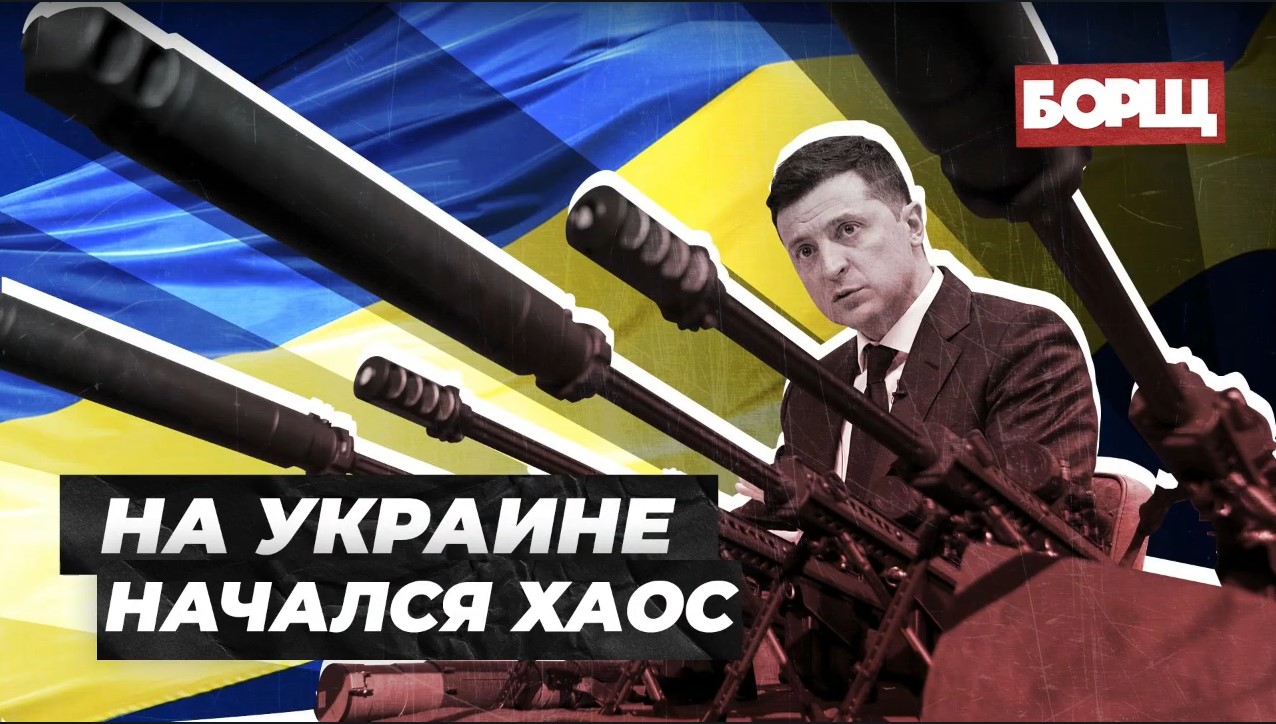 БОРЩ

НА УКРАИНЕ
НАЧАЛСЯ ХАОС